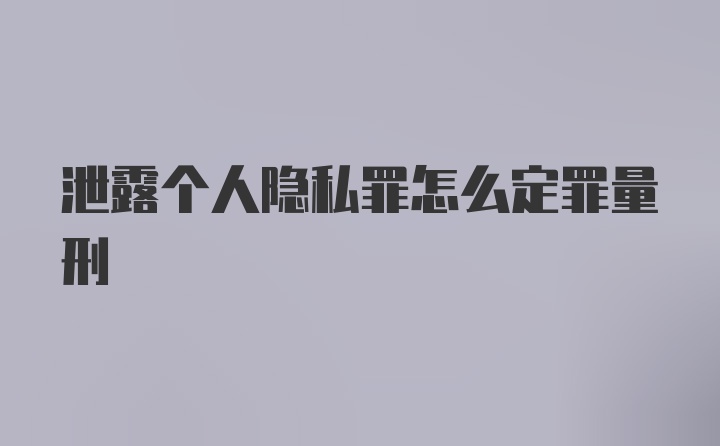 泄露个人隐私罪怎么定罪量刑